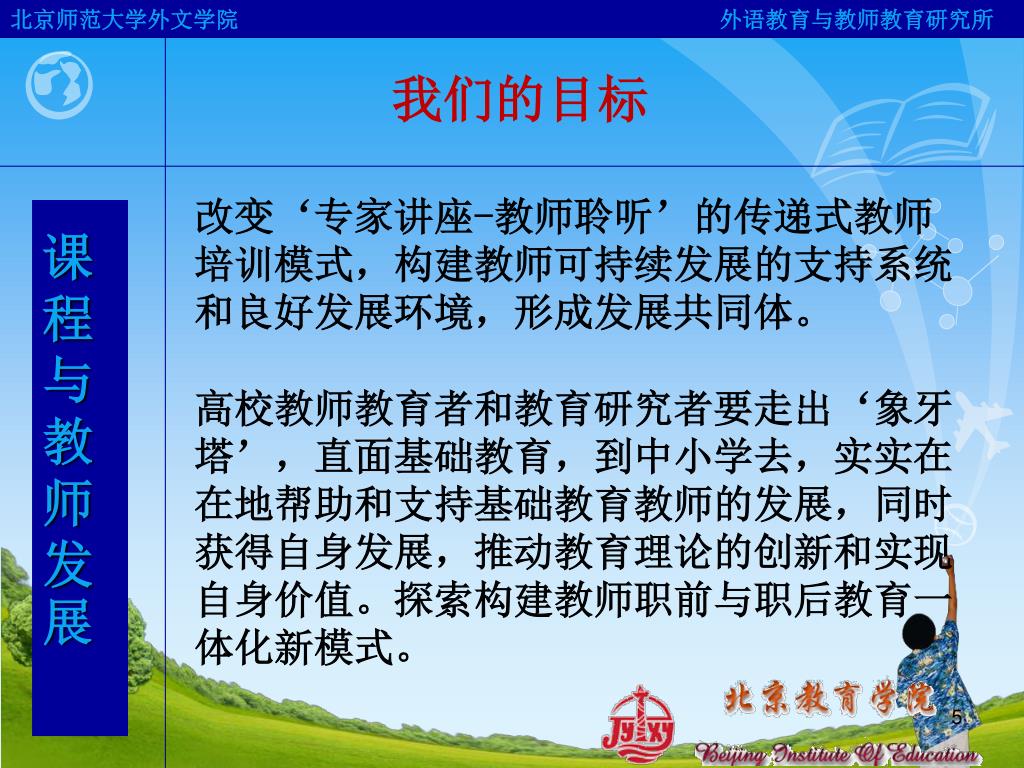 北京师范大学外文学院

外语教育与教师教育研究所

我们的目标

课程与教师发展

改变‘专家讲座-教师聆听’的传递式教师培训模式，构建教师可持续发展的支持系统和良好发展环境，形成发展共同体。

高校教师教育者和教育研究者要走出‘象牙塔’，直面基础教育，到中小学去，实实在在地帮助和支持基础教育教师的发展，同时获得自身发展，推动教育理论的创新和实现自身价值。探索构建教师职前与职后教育一体化新模式。

JYXY

北京教育学院

Beijing Institute Of Education

5